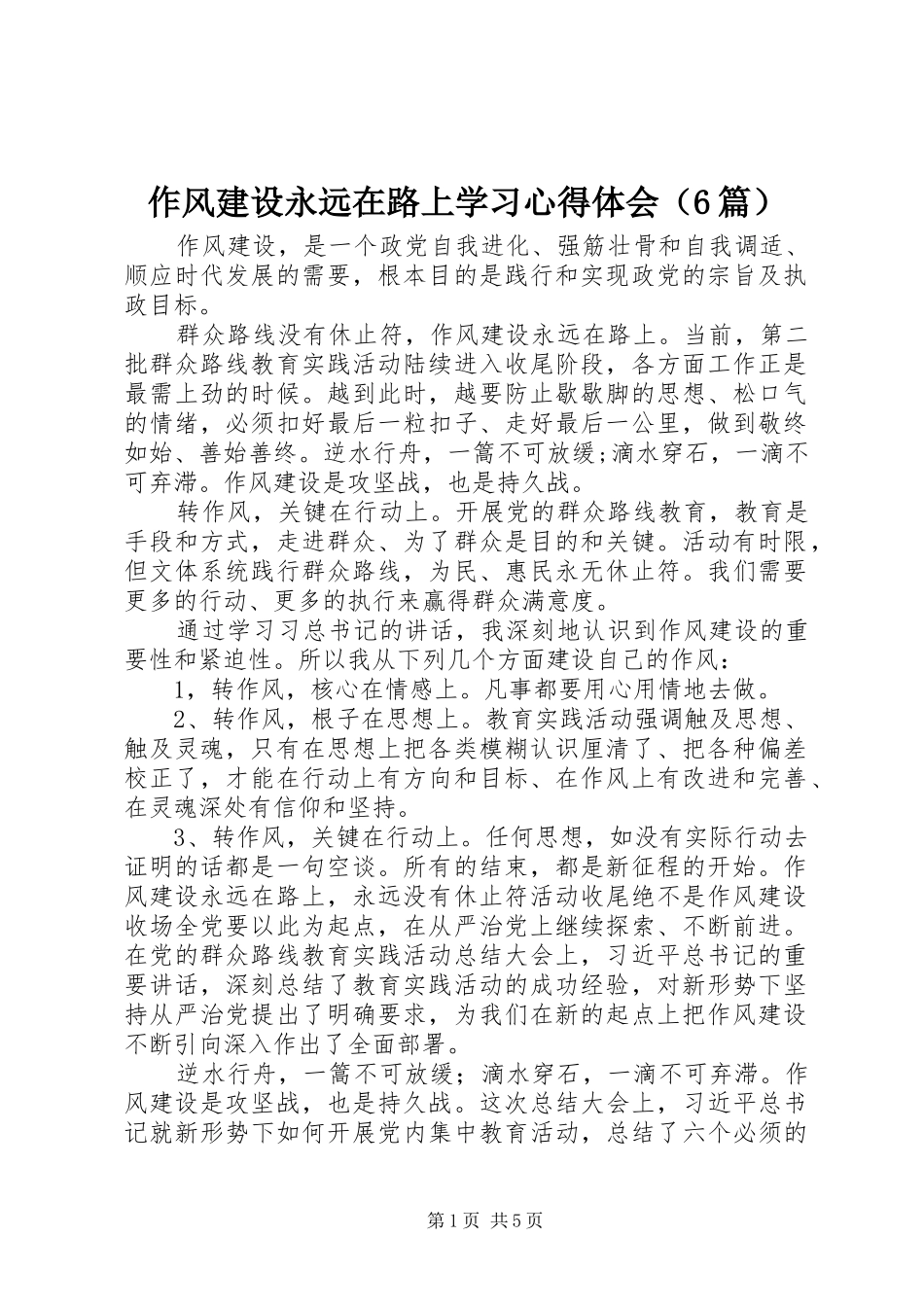 作风建设永远在路上学习心得体会（6篇）

作风建设，是一个政党自我进化、强筋壮骨和自我调适、顺应时代发展的需要，根本目的是践行和实现政党的宗旨及执政目标。

群众路线没有休止符，作风建设永远在路上。当前，第二批群众路线教育实践活动陆续进入收尾阶段，各方面工作正是最需上劲的时候。越到此时，越要防止歇歇脚的思想、松口气的情绪，必须扣好最后一粒扣子、走好最后一公里，做到敬终如始、善始善终。逆水行舟，一篙不可放缓;滴水穿石，一滴不可弃滞。作风建设是攻坚战，也是持久战。

转作风，关键在行动上。开展党的群众路线教育，教育是手段和方式，走进群众、为了群众是目的和关键。活动有时限，但文体系统践行群众路线，为民、惠民永无休止符。我们需要更多的行动、更多的执行来赢得群众满意度。

通过学习习总书记的讲话，我深刻地认识到作风建设的重要性和紧迫性。所以我从下列几个方面建设自己的作风：

1，转作风，核心在情感上。凡事都要用心用情地去做。

2、转作风，根子在思想上。教育实践活动强调触及思想、触及灵魂，只有在思想上把各类模糊认识厘清了、把各种偏差校正了，才能在行动上有方向和目标、在作风上有改进和完善、在灵魂深处有信仰和坚持。

3、转作风，关键在行动上。任何思想，如没有实际行动去证明的话都是一句空谈。所有的结束，都是新征程的开始。作风建设永远在路上，永远没有休止符活动收尾绝不是作风建设收场全党要以此为起点，在从严治党上继续探索、不断前进。在党的群众路线教育实践活动总结大会上，习近平总书记的重要讲话，深刻总结了教育实践活动的成功经验，对新形势下坚持从严治党提出了明确要求，为我们在新的起点上把作风建设不断引向深入作出了全面部署。

逆水行舟，一篙不可放缓；滴水穿石，一滴不可弃滞。作风建设是攻坚战，也是持久战。这次总结大会上，习近平总书记就新形势下如何开展党内集中教育活动，总结了六个必须的

第1页 共5页